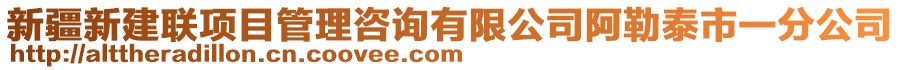 新疆新建联项目管理咨询有限公司阿勒泰市一分公司
http://alttheradillon.cn.coovee.com